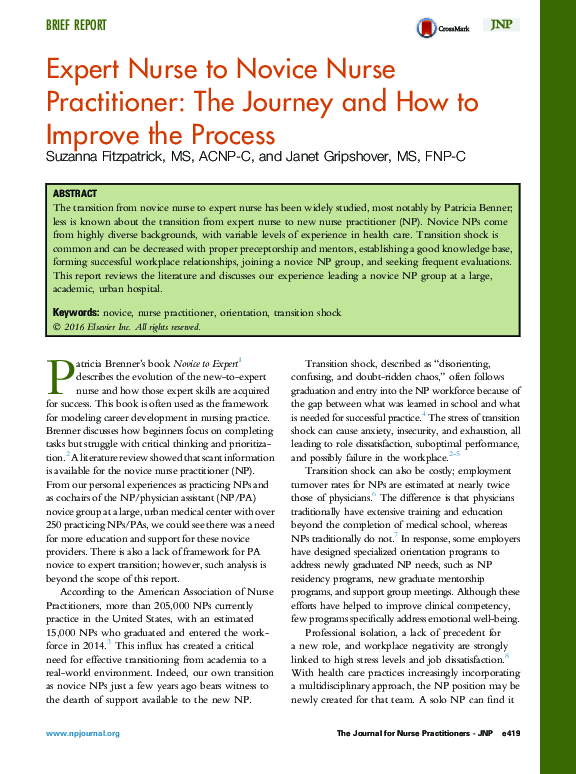 BRIEF REPORT

CrossMark JNP

Expert Nurse to Novice Nurse Practitioner: The Journey and How to Improve the Process

Suzanna Fitzpatrick, MS, ACNP-C, and Janet Gripshover, MS, FNP-C

ABSTRACT
The transition from novice nurse to expert nurse has been widely studied, most notably by Patricia Benner; less is known about the transition from expert nurse to new nurse practitioner (NP). Novice NPs come from highly diverse backgrounds, with variable levels of experience in health care. Transition shock is common and can be decreased with proper preceptorship and mentors, establishing a good knowledge base, forming successful workplace relationships, joining a novice NP group, and seeking frequent evaluations. This report reviews the literature and discusses our experience leading a novice NP group at a large, academic, urban hospital.

Keywords: novice, nurse practitioner, orientation, transition shock
© 2016 Elsevier Inc. All rights reserved.

Patricia Brenner's book Novice to Expert$^1$ describes the evolution of the new-to-expert nurse and how those expert skills are acquired for success. This book is often used as the framework for modeling career development in nursing practice. Brenner discusses how beginners focus on completing tasks but struggle with critical thinking and prioritization.$^2$ A literature review showed that scant information is available for the novice nurse practitioner (NP). From our personal experiences as practicing NPs and as cochairs of the NP/physician assistant (NP/PA) novice group at a large, urban medical center with over 250 practicing NPs/PAs, we could see there was a need for more education and support for these novice providers. There is also a lack of framework for PA novice to expert transition; however, such analysis is beyond the scope of this report.

According to the American Association of Nurse Practitioners, more than 205,000 NPs currently practice in the United States, with an estimated 15,000 NPs who graduated and entered the workforce in 2014.$^3$ This influx has created a critical need for effective transitioning from academia to a real-world environment. Indeed, our own transition as novice NPs just a few years ago bears witness to the dearth of support available to the new NP.

Transition shock, described as "disorienting, confusing, and doubt-ridden chaos," often follows graduation and entry into the NP workforce because of the gap between what was learned in school and what is needed for successful practice.$^4$ The stress of transition shock can cause anxiety, insecurity, and exhaustion, all leading to role dissatisfaction, suboptimal performance, and possibly failure in the workplace.$^{2-5}$

Transition shock can also be costly; employment turnover rates for NPs are estimated at nearly twice those of physicians.$^6$ The difference is that physicians traditionally have extensive training and education beyond the completion of medical school, whereas NPs traditionally do not.$^7$ In response, some employers have designed specialized orientation programs to address newly graduated NP needs, such as NP residency programs, new graduate mentorship programs, and support group meetings. Although these efforts have helped to improve clinical competency, few programs specifically address emotional well-being.

Professional isolation, a lack of precedent for a new role, and workplace negativity are strongly linked to high stress levels and job dissatisfaction.$^8$ With health care practices increasingly incorporating a multidisciplinary approach, the NP position may be newly created for that team. A solo NP can find it

www.npjournal.org

The Journal for Nurse Practitioners - JNP e419